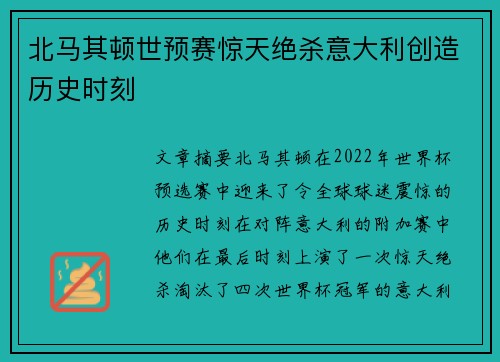 北马其顿世预赛惊天绝杀意大利创造历史时刻

文章摘要北马其顿在2022年世界杯预选赛中迎来了令全球球迷震惊的历史时刻在对阵意大利的附加赛中他们在最后时刻上演了一次惊天绝杀淘汰了四次世界杯冠军的意大利